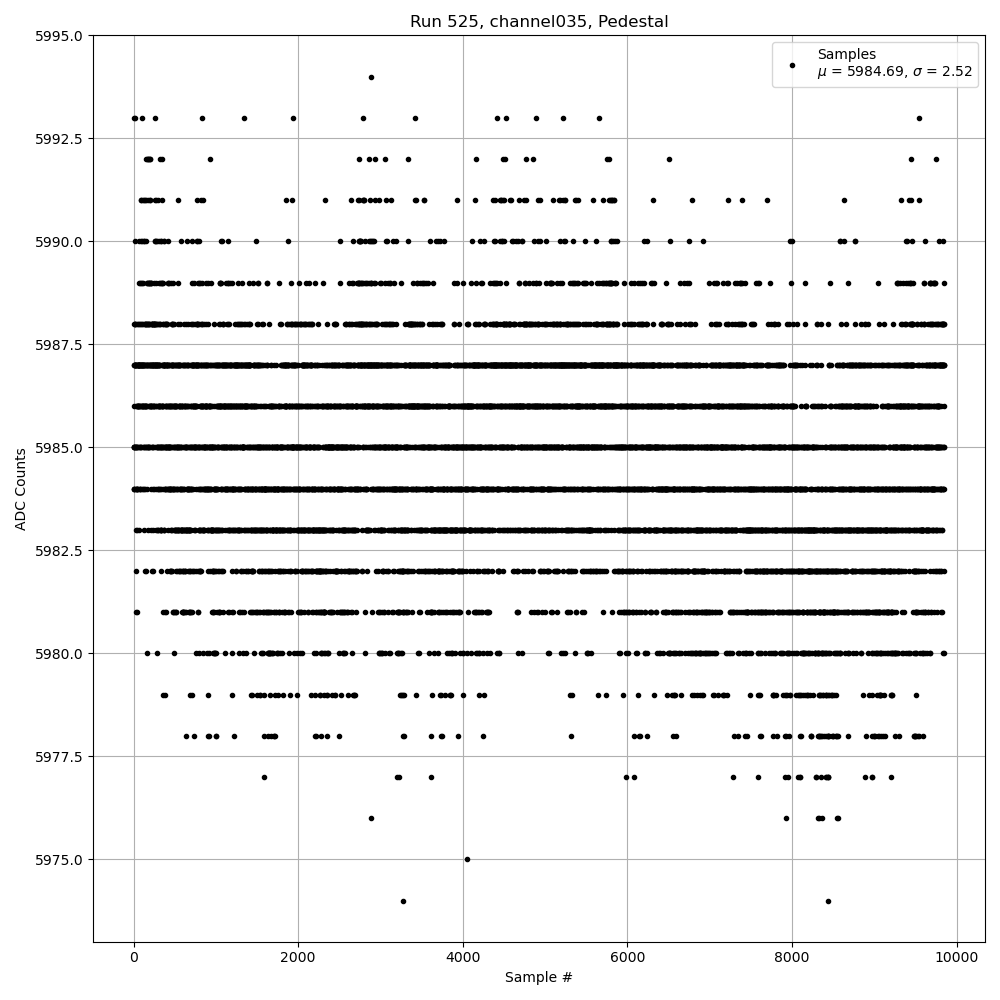 Run 525, channel035, Pedestal

Samples
$\mu$ = 5984.69, $\sigma$ = 2.52

5995.0
5992.5
5990.0
5987.5
5985.0
5982.5
5980.0
5977.5
5975.0

ADC Counts

0
2000
4000
6000
8000
10000

Sample #